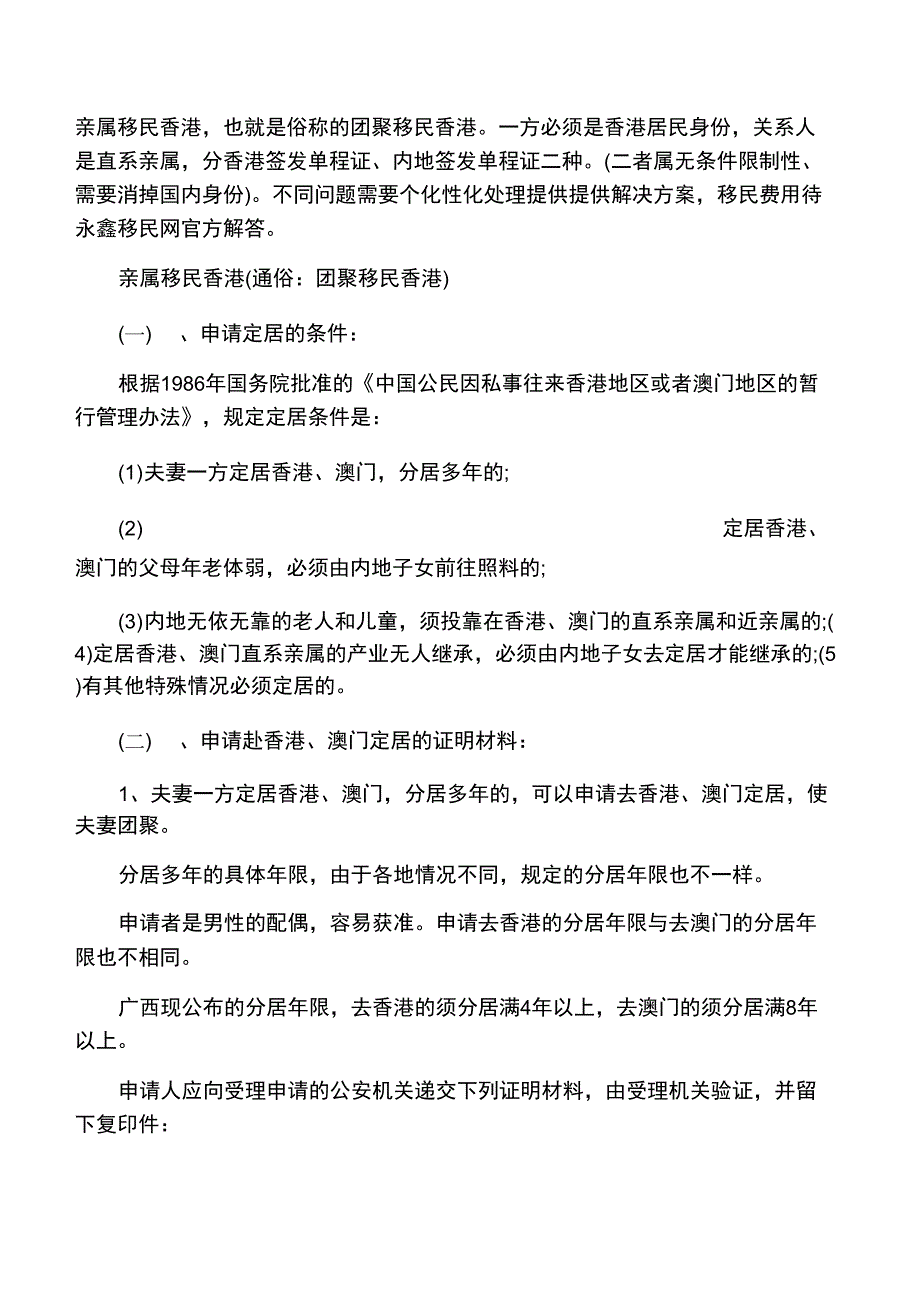 亲属移民香港，也就是俗称的团聚移民香港。一方必须是香港居民身份，关系人是直系亲属，分香港签发单程证、内地签发单程证二种。(二者属无条件限制性、需要消掉国内身份)。不同问题需要个化性化处理提供提供解决方案，移民费用待永鑫移民网官方解答。

亲属移民香港(通俗：团聚移民香港)

(一)　、申请定居的条件：

根据1986年国务院批准的《中国公民因私事往来香港地区或者澳门地区的暂行管理办法》，规定定居条件是：

(1)夫妻一方定居香港、澳门，分居多年的;

(2)　定居香港、澳门的父母年老体弱，必须由内地子女前往照料的;

(3)内地无依无靠的老人和儿童，须投靠在香港、澳门的直系亲属和近亲属的;(4)定居香港、澳门直系亲属的产业无人继承，必须由内地子女去定居才能继承的;(5)有其他特殊情况必须定居的。

(二)　、申请赴香港、澳门定居的证明材料：

1、夫妻一方定居香港、澳门，分居多年的，可以申请去香港、澳门定居，使夫妻团聚。

分居多年的具体年限，由于各地情况不同，规定的分居年限也不一样。

申请者是男性的配偶，容易获准。申请去香港的分居年限与去澳门的分居年限也不相同。

广西现公布的分居年限，去香港的须分居满4年以上，去澳门的须分居满8年以上。

申请人应向受理申请的公安机关递交下列证明材料，由受理机关验证，并留下复印件：